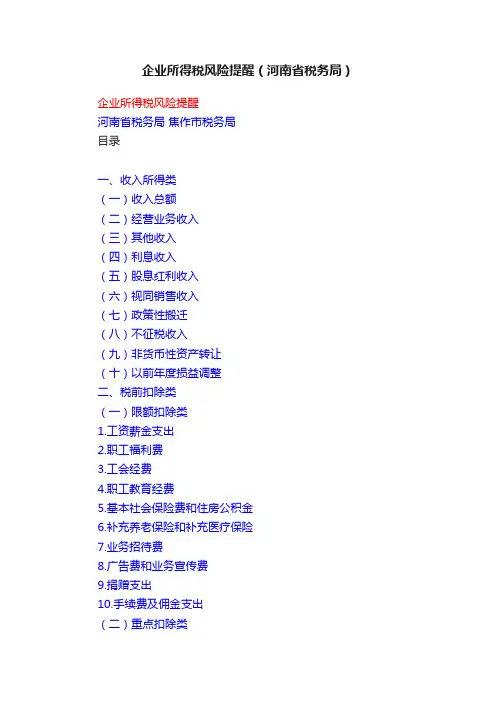 企业所得税风险提醒（河南省税务局）

企业所得税风险提醒
河南省税务局 焦作市税务局
目录

一、收入所得类
（一）收入总额
（二）经营业务收入
（三）其他收入
（四）利息收入
（五）股息红利收入
（六）视同销售收入
（七）政策性搬迁
（八）不征税收入
（九）非货币性资产转让
（十）以前年度损益调整
二、税前扣除类
（一）限额扣除类
1.工资薪金支出
2.职工福利费
3.工会经费
4.职工教育经费
5.基本社会保险费和住房公积金
6.补充养老保险和补充医疗保险
7.业务招待费
8.广告费和业务宣传费
9.捐赠支出
10.手续费及佣金支出
（二）重点扣除类